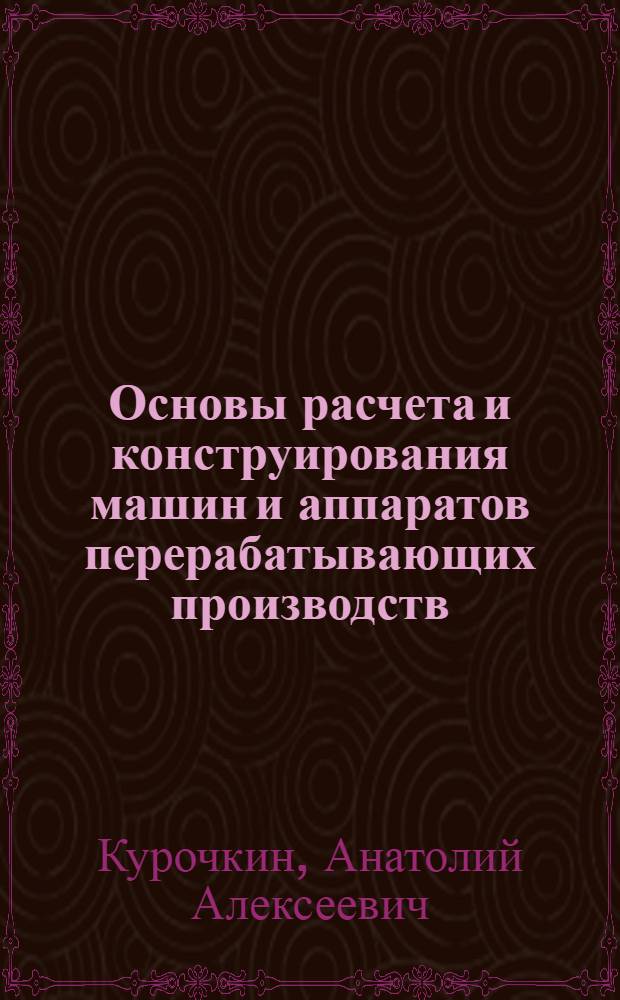 Основы расчета и конструирования машин и аппаратов перерабатывающих производств

Курочкин, Анатолий Алексеевич